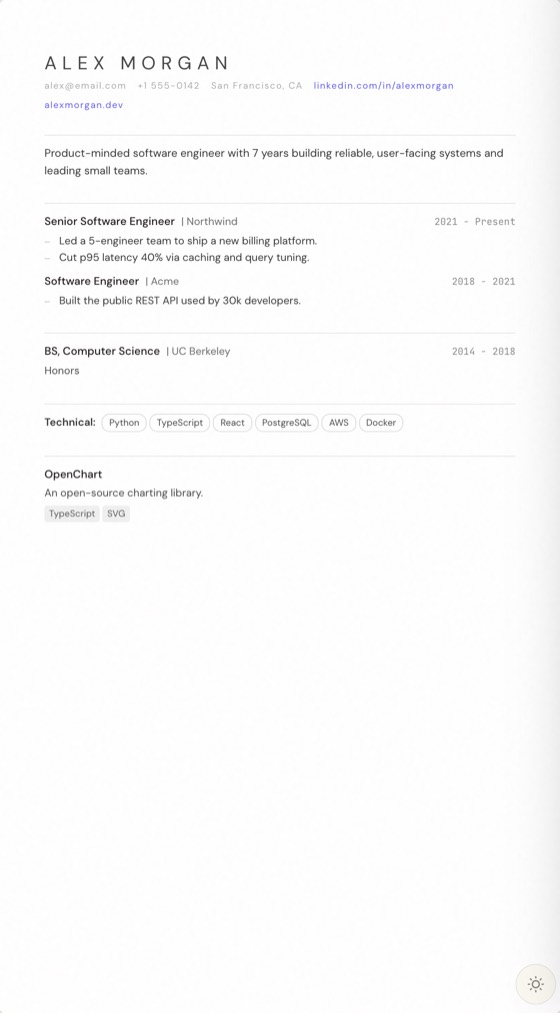 ALEX MORGAN

alex@email.com +1 555-0142 San Francisco, CA linkedin.com/in/alexmorgan alexmorgan.dev

Product-minded software engineer with 7 years building reliable, user-facing systems and leading small teams.

Senior Software Engineer | Northwind 2021 - Present

– Led a 5-engineer team to ship a new billing platform.
– Cut p95 latency 40% via caching and query tuning.

Software Engineer | Acme 2018 - 2021

– Built the public REST API used by 30k developers.

BS, Computer Science | UC Berkeley 2014 - 2018

Honors

Technical: Python TypeScript React PostgreSQL AWS Docker

OpenChart

An open-source charting library.

TypeScript SVG